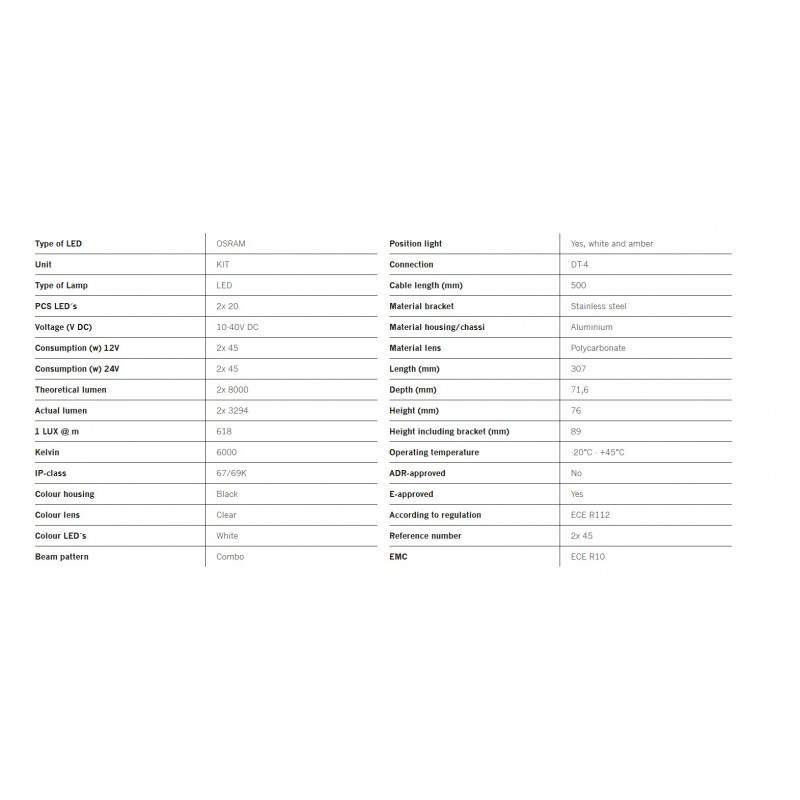 | Type of LED | OSRAM |
|---|---|
| Unit | KIT |
| Type of Lamp | LED |
| PCS LED´s | 2x 20 |
| Voltage (V DC) | 10-40V DC |
| Consumption (w) 12V | 2x 45 |
| Consumption (w) 24V | 2x 45 |
| Theoretical lumen | 2x 8000 |
| Actual lumen | 2x 3294 |
| 1 LUX @ m | 618 |
| Kelvin | 6000 |
| IP-class | 67/69K |
| Colour housing | Black |
| Colour lens | Clear |
| Colour LED´s | White |
| Beam pattern | Combo |

| Position light | Yes, white and amber |
|---|---|
| Connection | DT-4 |
| Cable length (mm) | 500 |
| Material bracket | Stainless steel |
| Material housing/chassi | Aluminium |
| Material lens | Polycarbonate |
| Length (mm) | 307 |
| Depth (mm) | 71,6 |
| Height (mm) | 76 |
| Height including bracket (mm) | 89 |
| Operating temperature | -20°C - +45°C |
| ADR-approved | No |
| E-approved | Yes |
| According to regulation | ECE R112 |
| Reference number | 2x 45 |
| EMC | ECE R10 |